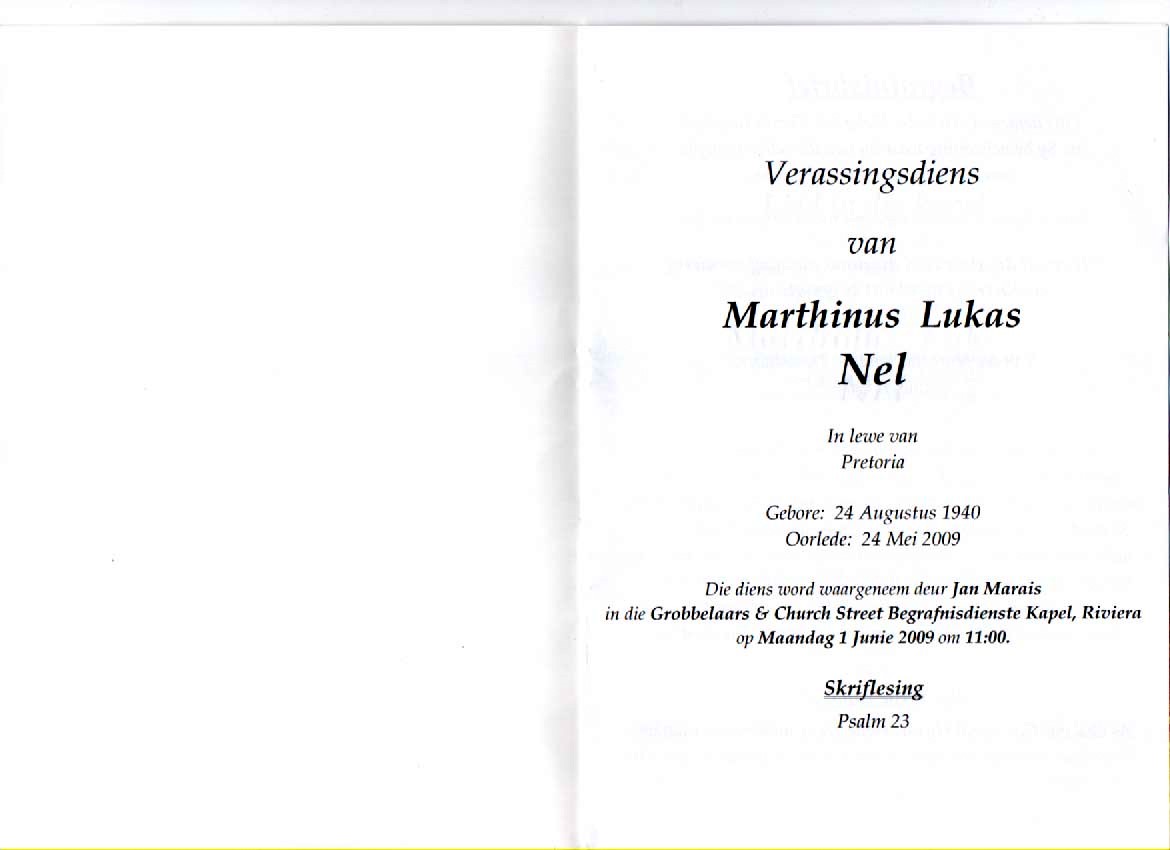 Verassingsdiens

van

Marthinus Lukas
Nel

In lewe van
Pretoria

Gebore: 24 Augustus 1940
Oorlede: 24 Mei 2009

Die diens word waargeneem deur Jan Marais
in die Grobbelaars & Church Street Begrafnisdienste Kapel, Riviera
op Maandag 1 Junie 2009 om 11:00.

Skriflesing
Psalm 23